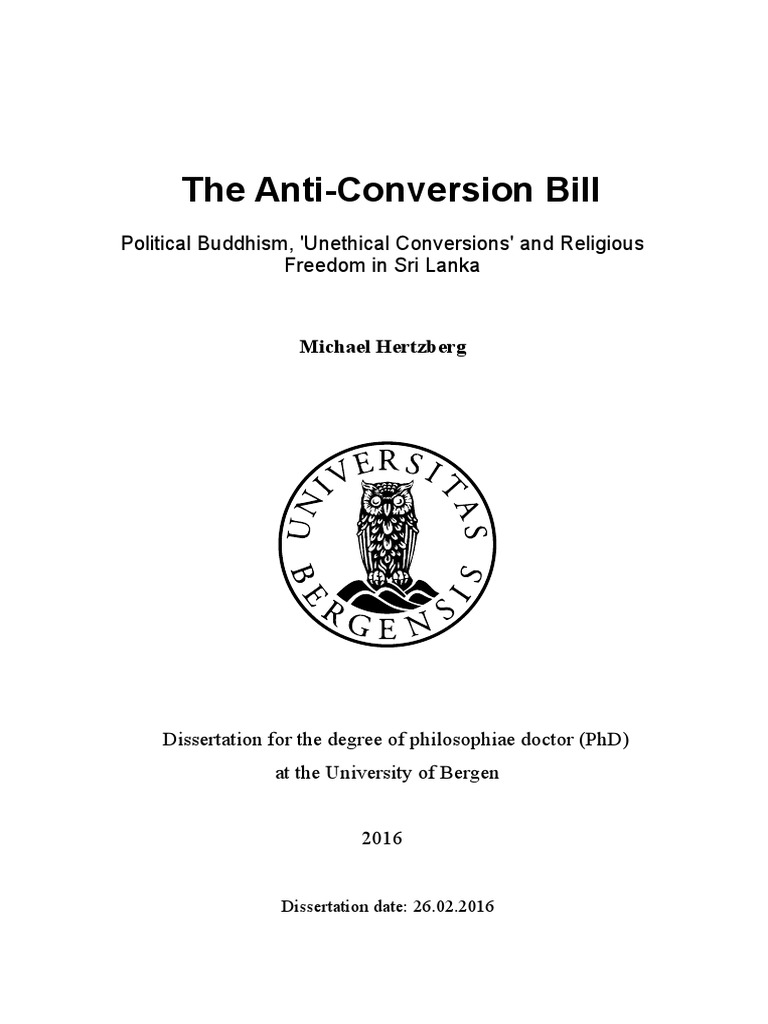 The Anti-Conversion Bill

Political Buddhism, 'Unethical Conversions' and Religious Freedom in Sri Lanka

Michael Hertzberg

UNIVERSITAS BERGENSIS

Dissertation for the degree of philosophiae doctor (PhD)
at the University of Bergen

2016

Dissertation date: 26.02.2016